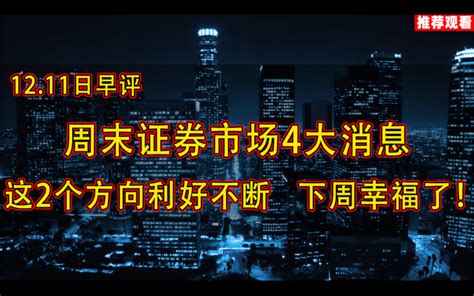 推荐观看

12.11日早评

周末证券市场4大消息

这2个方向利好不断 下周幸福了!